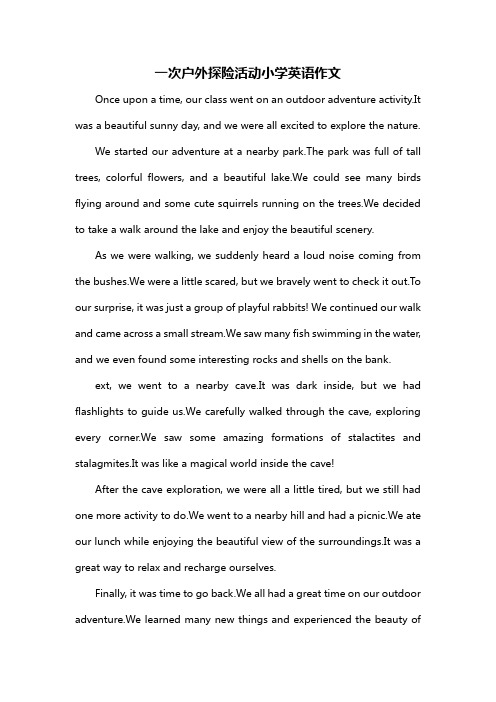 一次户外探险活动小学英语作文

Once upon a time, our class went on an outdoor adventure activity.It was a beautiful sunny day, and we were all excited to explore the nature.

We started our adventure at a nearby park.The park was full of tall trees, colorful flowers, and a beautiful lake.We could see many birds flying around and some cute squirrels running on the trees.We decided to take a walk around the lake and enjoy the beautiful scenery.

As we were walking, we suddenly heard a loud noise coming from the bushes.We were a little scared, but we bravely went to check it out.To our surprise, it was just a group of playful rabbits! We continued our walk and came across a small stream.We saw many fish swimming in the water, and we even found some interesting rocks and shells on the bank.

ext, we went to a nearby cave.It was dark inside, but we had flashlights to guide us.We carefully walked through the cave, exploring every corner.We saw some amazing formations of stalactites and stalagmites.It was like a magical world inside the cave!

After the cave exploration, we were all a little tired, but we still had one more activity to do.We went to a nearby hill and had a picnic.We ate our lunch while enjoying the beautiful view of the surroundings.It was a great way to relax and recharge ourselves.

Finally, it was time to go back.We all had a great time on our outdoor adventure.We learned many new things and experienced the beauty of